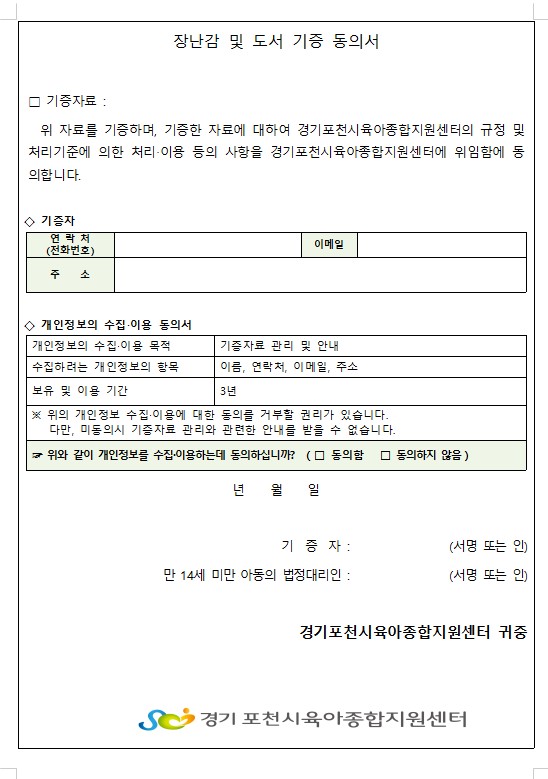 장난감 및 도서 기증 동의서

□ 기증자료 :

위 자료를 기증하며, 기증한 자료에 대하여 경기포천시육아종합지원센터의 규정 및 처리기준에 의한 처리·이용 등의 사항을 경기포천시육아종합지원센터에 위임함에 동의합니다.

◇ 기증자

| 연 락 처 (전화번호) | | 이메일 | |
|---|---|---|---|
| 주 소 | | | |

◇ 개인정보의 수집·이용 동의서

| 개인정보의 수집·이용 목적 | 기증자료 관리 및 안내 |
|---|---|
| 수집하려는 개인정보의 항목 | 이름, 연락처, 이메일, 주소 |
| 보유 및 이용 기간 | 3년 |

※ 위의 개인정보 수집·이용에 대한 동의를 거부할 권리가 있습니다.
다만, 미동의시 기증자료 관리와 관련한 안내를 받을 수 없습니다.

☞ 위와 같이 개인정보를 수집·이용하는데 동의하십니까? ( □ 동의함 □ 동의하지 않음 )

년 월 일

기 증 자 : (서명 또는 인)

만 14세 미만 아동의 법정대리인 : (서명 또는 인)

경기포천시육아종합지원센터 귀중

경기 포천시육아종합지원센터